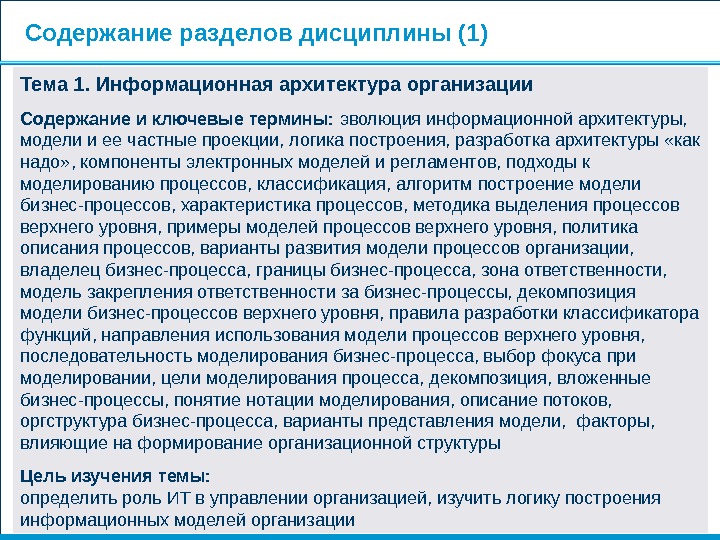 Содержание разделов дисциплины (1)

Тема 1. Информационная архитектура организации

Содержание и ключевые термины: эволюция информационной архитектуры, модели и ее частные проекции, логика построения, разработка архитектуры «как надо», компоненты электронных моделей и регламентов, подходы к моделированию процессов, классификация, алгоритм построение модели бизнес-процессов, характеристика процессов, методика выделения процессов верхнего уровня, примеры моделей процессов верхнего уровня, политика описания процессов, варианты развития модели процессов организации, владелец бизнес-процесса, границы бизнес-процесса, зона ответственности, модель закрепления ответственности за бизнес-процессы, декомпозиция модели бизнес-процессов верхнего уровня, правила разработки классификатора функций, направления использования модели процессов верхнего уровня, последовательность моделирования бизнес-процесса, выбор фокуса при моделировании, цели моделирования процесса, декомпозиция, вложенные бизнес-процессы, понятие нотации моделирования, описание потоков, оргструктура бизнес-процесса, варианты представления модели, факторы, влияющие на формирование организационной структуры

Цель изучения темы:
определить роль ИТ в управлении организацией, изучить логику построения информационных моделей организации